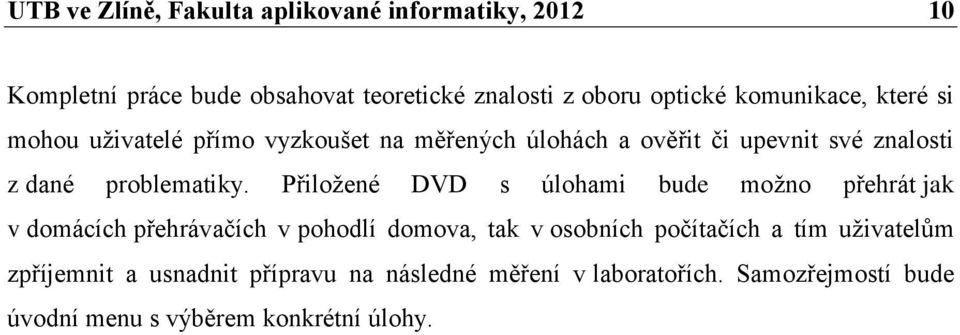 UTB ve Zlíně, Fakulta aplikované informatiky, 2012 10

Kompletní práce bude obsahovat teoretické znalosti z oboru optické komunikace, které si mohou uživatelé přímo vyzkoušet na měřených úlohách a ověřit či upevnit své znalosti z dané problematiky. Přiložené DVD s úlohami bude možno přehrát jak v domácích přehrávačích v pohodlí domova, tak v osobních počítačích a tím uživatelům zpříjemnit a usnadnit přípravu na následné měření v laboratořích. Samozřejmostí bude úvodní menu s výběrem konkrétní úlohy.